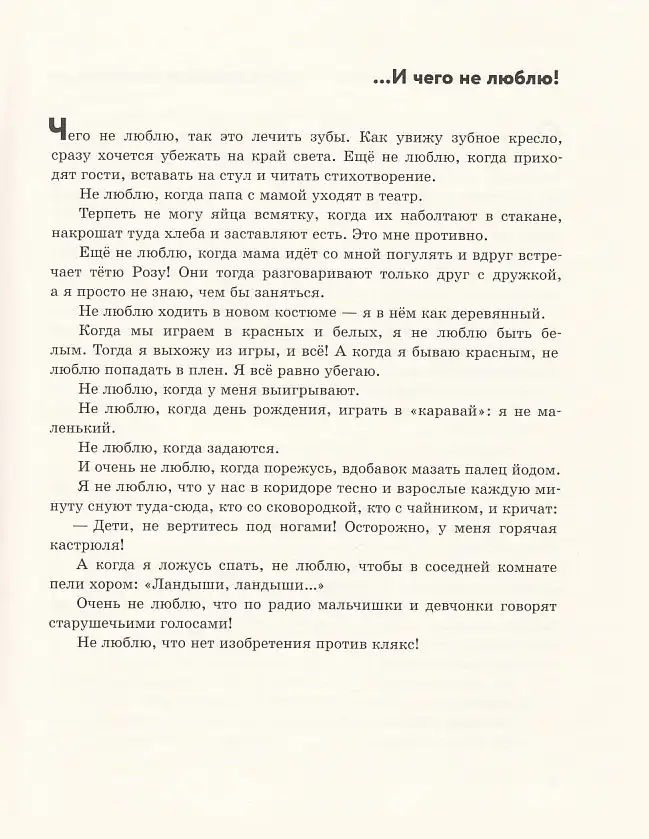 ...И чего не люблю!

Чего не люблю, так это лечить зубы. Как увижу зубное кресло, сразу хочется убежать на край света. Ещё не люблю, когда приходят гости, вставать на стул и читать стихотворение.

Не люблю, когда папа с мамой уходят в театр.

Терпеть не могу яйца всмятку, когда их наболтают в стакане, накрошат туда хлеба и заставляют есть. Это мне противно.

Ещё не люблю, когда мама идёт со мной погулять и вдруг встречает тётю Розу! Они тогда разговаривают только друг с дружкой, а я просто не знаю, чем бы заняться.

Не люблю ходить в новом костюме — я в нём как деревянный.

Когда мы играем в красных и белых, я не люблю быть белым. Тогда я выхожу из игры, и всё! А когда я бываю красным, не люблю попадать в плен. Я всё равно убегаю.

Не люблю, когда у меня выигрывают.

Не люблю, когда день рождения, играть в «каравай»: я не маленький.

Не люблю, когда задаются.

И очень не люблю, когда порежусь, вдобавок мазать палец йодом.

Я не люблю, что у нас в коридоре тесно и взрослые каждую минуту снуют туда-сюда, кто со сковородкой, кто с чайником, и кричат:

— Дети, не вертитесь под ногами! Осторожно, у меня горячая кастрюля!

А когда я ложусь спать, не люблю, чтобы в соседней комнате пели хором: «Ландыши, ландыши...»

Очень не люблю, что по радио мальчишки и девчонки говорят старушечьими голосами!

Не люблю, что нет изобретения против клякс!